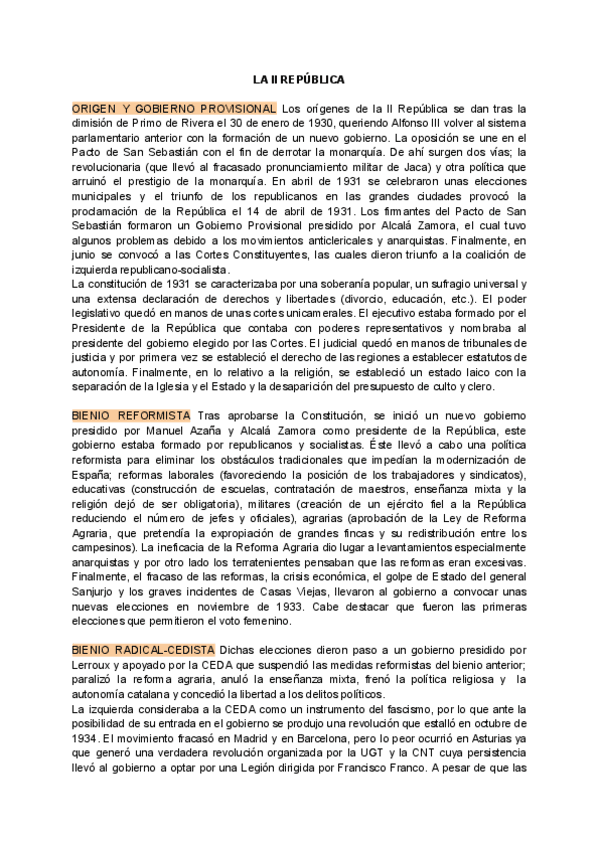 LA II REPÚBLICA

ORIGEN Y GOBIERNO PROVISIONAL Los orígenes de la II República se dan tras la dimisión de Primo de Rivera el 30 de enero de 1930, queriendo Alfonso III volver al sistema parlamentario anterior con la formación de un nuevo gobierno. La oposición se une en el Pacto de San Sebastián con el fin de derrotar la monarquía. De ahí surgen dos vías; la revolucionaria (que llevó al fracasado pronunciamiento militar de Jaca) y otra política que arruinó el prestigio de la monarquía. En abril de 1931 se celebraron unas elecciones municipales y el triunfo de los republicanos en las grandes ciudades provocó la proclamación de la República el 14 de abril de 1931. Los firmantes del Pacto de San Sebastián formaron un Gobierno Provisional presidido por Alcalá Zamora, el cual tuvo algunos problemas debido a los movimientos anticlericales y anarquistas. Finalmente, en junio se convocó a las Cortes Constituyentes, las cuales dieron triunfo a la coalición de izquierda republicano-socialista.
La constitución de 1931 se caracterizaba por una soberanía popular, un sufragio universal y una extensa declaración de derechos y libertades (divorcio, educación, etc.). El poder legislativo quedó en manos de unas cortes unicamerales. El ejecutivo estaba formado por el Presidente de la República que contaba con poderes representativos y nombraba al presidente del gobierno elegido por las Cortes. El judicial quedó en manos de tribunales de justicia y por primera vez se estableció el derecho de las regiones a establecer estatutos de autonomía. Finalmente, en lo relativo a la religión, se estableció un estado laico con la separación de la Iglesia y el Estado y la desaparición del presupuesto de culto y clero.

BIENIO REFORMISTA Tras aprobarse la Constitución, se inició un nuevo gobierno presidido por Manuel Azaña y Alcalá Zamora como presidente de la República, este gobierno estaba formado por republicanos y socialistas. Éste llevó a cabo una política reformista para eliminar los obstáculos tradicionales que impedían la modernización de España; reformas laborales (favoreciendo la posición de los trabajadores y sindicatos), educativas (construcción de escuelas, contratación de maestros, enseñanza mixta y la religión dejó de ser obligatoria), militares (creación de un ejército fiel a la República reduciendo el número de jefes y oficiales), agrarias (aprobación de la Ley de Reforma Agraria, que pretendía la expropiación de grandes fincas y su redistribución entre los campesinos). La ineficacia de la Reforma Agraria dio lugar a levantamientos especialmente anarquistas y por otro lado los terratenientes pensaban que las reformas eran excesivas. Finalmente, el fracaso de las reformas, la crisis económica, el golpe de Estado del general Sanjurjo y los graves incidentes de Casas Viejas, llevaron al gobierno a convocar unas nuevas elecciones en noviembre de 1933. Cabe destacar que fueron las primeras elecciones que permitieron el voto femenino.

BIENIO RADICAL-CEDISTA Dichas elecciones dieron paso a un gobierno presidido por Lerroux y apoyado por la CEDA que suspendió las medidas reformistas del bienio anterior; paralizó la reforma agraria, anuló la enseñanza mixta, frenó la política religiosa y la autonomía catalana y concedió la libertad a los delitos políticos.
La izquierda consideraba a la CEDA como un instrumento del fascismo, por lo que ante la posibilidad de su entrada en el gobierno se produjo una revolución que estalló en octubre de 1934. El movimiento fracasó en Madrid y en Barcelona, pero lo peor ocurrió en Asturias ya que generó una verdadera revolución organizada por la UGT y la CNT cuya persistencia llevó al gobierno a optar por una Legión dirigida por Francisco Franco. A pesar de que las